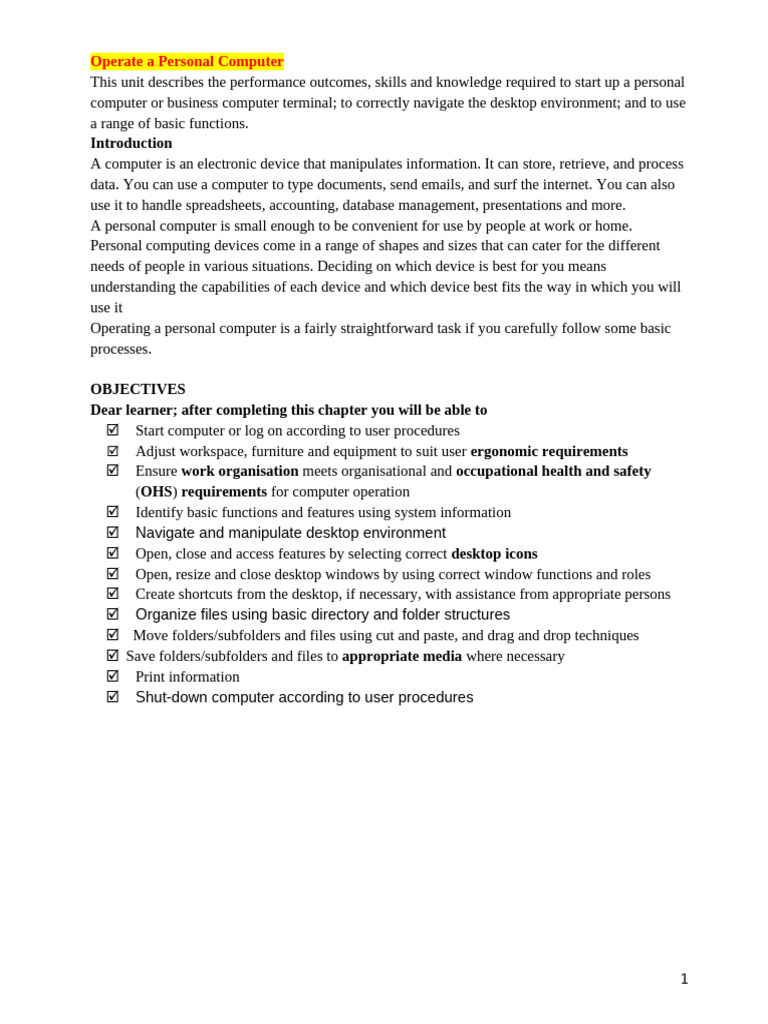 Operate a Personal Computer
This unit describes the performance outcomes, skills and knowledge required to start up a personal computer or business computer terminal; to correctly navigate the desktop environment; and to use a range of basic functions.
Introduction
A computer is an electronic device that manipulates information. It can store, retrieve, and process data. You can use a computer to type documents, send emails, and surf the internet. You can also use it to handle spreadsheets, accounting, database management, presentations and more.
A personal computer is small enough to be convenient for use by people at work or home. Personal computing devices come in a range of shapes and sizes that can cater for the different needs of people in various situations. Deciding on which device is best for you means understanding the capabilities of each device and which device best fits the way in which you will use it
Operating a personal computer is a fairly straightforward task if you carefully follow some basic processes.

OBJECTIVES
Dear learner; after completing this chapter you will be able to
☑ Start computer or log on according to user procedures
☑ Adjust workspace, furniture and equipment to suit user ergonomic requirements
☑ Ensure work organisation meets organisational and occupational health and safety (OHS) requirements for computer operation
☑ Identify basic functions and features using system information
☑ Navigate and manipulate desktop environment
☑ Open, close and access features by selecting correct desktop icons
☑ Open, resize and close desktop windows by using correct window functions and roles
☑ Create shortcuts from the desktop, if necessary, with assistance from appropriate persons
☑ Organize files using basic directory and folder structures
☑ Move folders/subfolders and files using cut and paste, and drag and drop techniques
☑ Save folders/subfolders and files to appropriate media where necessary
☑ Print information
☑ Shut-down computer according to user procedures

1